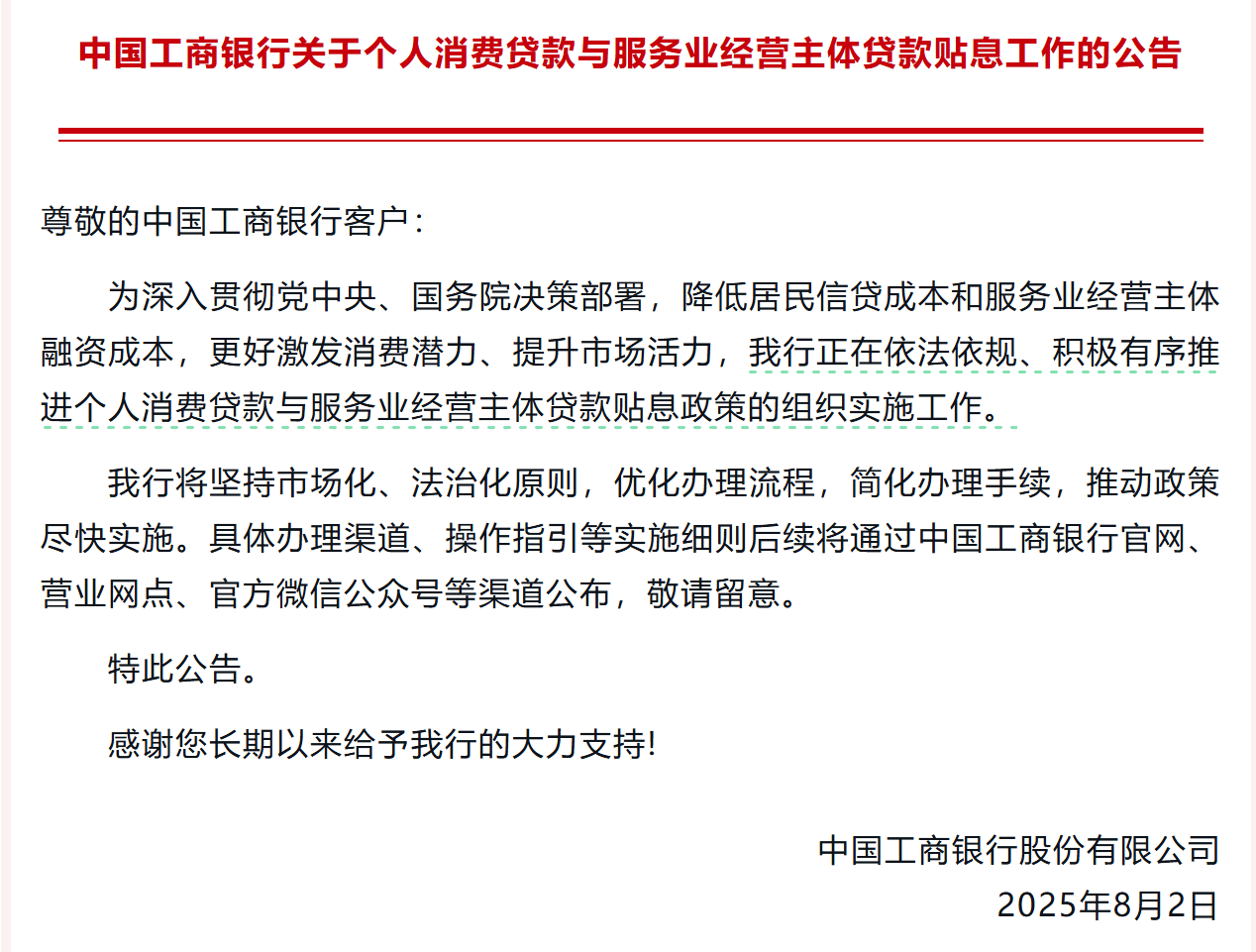 中国工商银行关于个人消费贷款与服务业经营主体贷款贴息工作的公告

尊敬的中国工商银行客户：

为深入贯彻党中央、国务院决策部署，降低居民信贷成本和服务业经营主体融资成本，更好激发消费潜力、提升市场活力，我行正在依法依规、积极有序推进个人消费贷款与服务业经营主体贷款贴息政策的组织实施工作。

我行将坚持市场化、法治化原则，优化办理流程，简化办理手续，推动政策尽快实施。具体办理渠道、操作指引等实施细则后续将通过中国工商银行官网、营业网点、官方微信公众号等渠道公布，敬请留意。

特此公告。

感谢您长期以来给予我行的大力支持!

中国工商银行股份有限公司
2025年8月2日